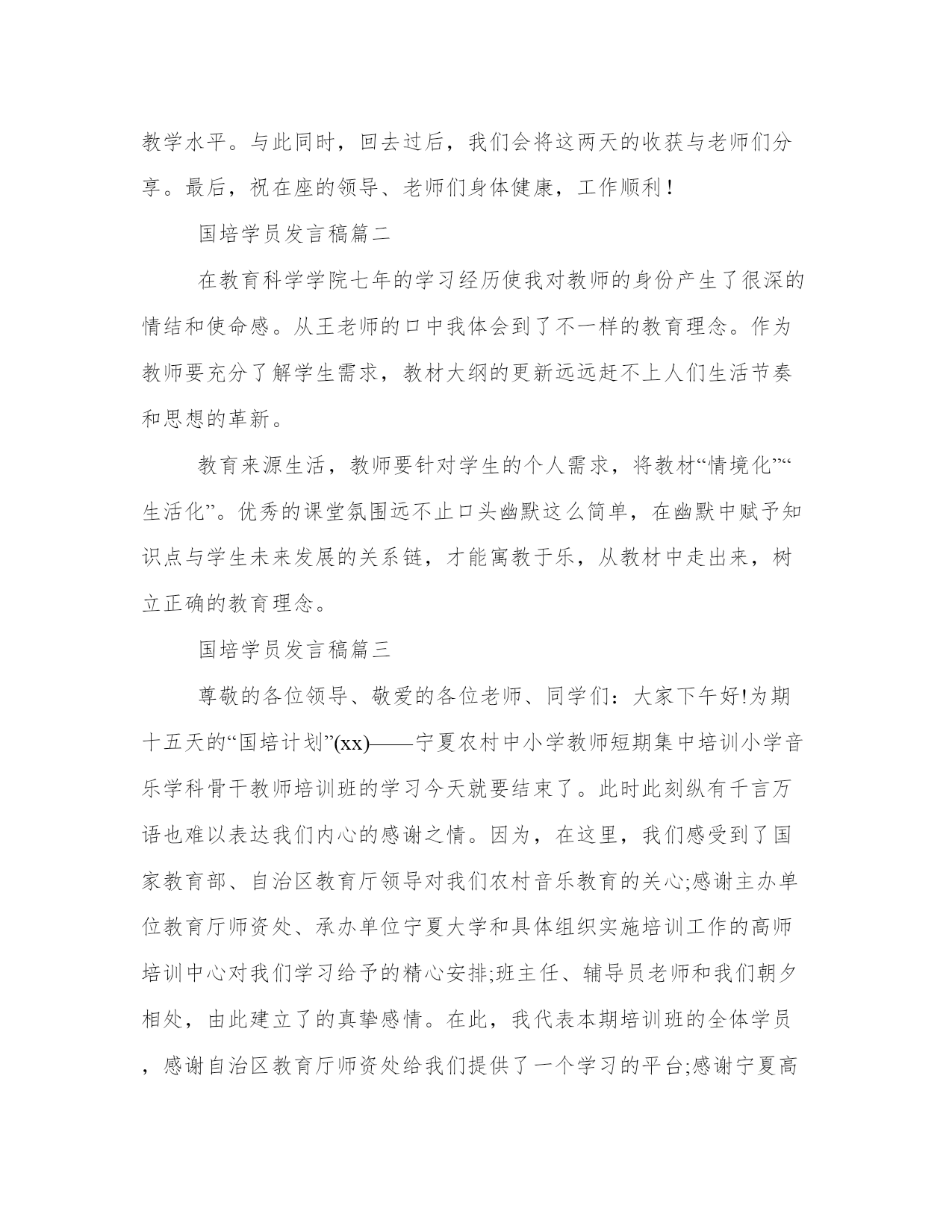 教学水平。与此同时，回去过后，我们会将这两天的收获与老师们分享。最后，祝在座的领导、老师们身体健康，工作顺利！

国培学员发言稿篇二

在教育科学学院七年的学习经历使我对教师的身份产生了很深的情结和使命感。从王老师的口中我体会到了不一样的教育理念。作为教师要充分了解学生需求，教材大纲的更新远远赶不上人们生活节奏和思想的革新。

教育来源生活，教师要针对学生的个人需求，将教材“情境化”“生活化”。优秀的课堂氛围远不止口头幽默这么简单，在幽默中赋予知识点与学生未来发展的关系链，才能寓教于乐，从教材中走出来，树立正确的教育理念。

国培学员发言稿篇三

尊敬的各位领导、敬爱的各位老师、同学们：大家下午好!为期十五天的“国培计划”(xx)——宁夏农村中小学教师短期集中培训小学音乐学科骨干教师培训班的学习今天就要结束了。此时此刻纵有千言万语也难以表达我们内心的感谢之情。因为，在这里，我们感受到了国家教育部、自治区教育厅领导对我们农村音乐教育的关心;感谢主办单位教育厅师资处、承办单位宁夏大学和具体组织实施培训工作的高师培训中心对我们学习给予的精心安排;班主任、辅导员老师和我们朝夕相处，由此建立了的真挚感情。在此，我代表本期培训班的全体学员，感谢自治区教育厅师资处给我们提供了一个学习的平台;感谢宁夏高